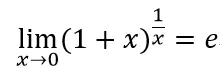 $\lim_{x \to 0} (1 + x)^{\frac{1}{x}} = e$